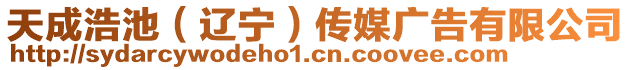 天成浩池（辽宁）传媒广告有限公司
http://sydarcywodeho1.cn.coovee.com